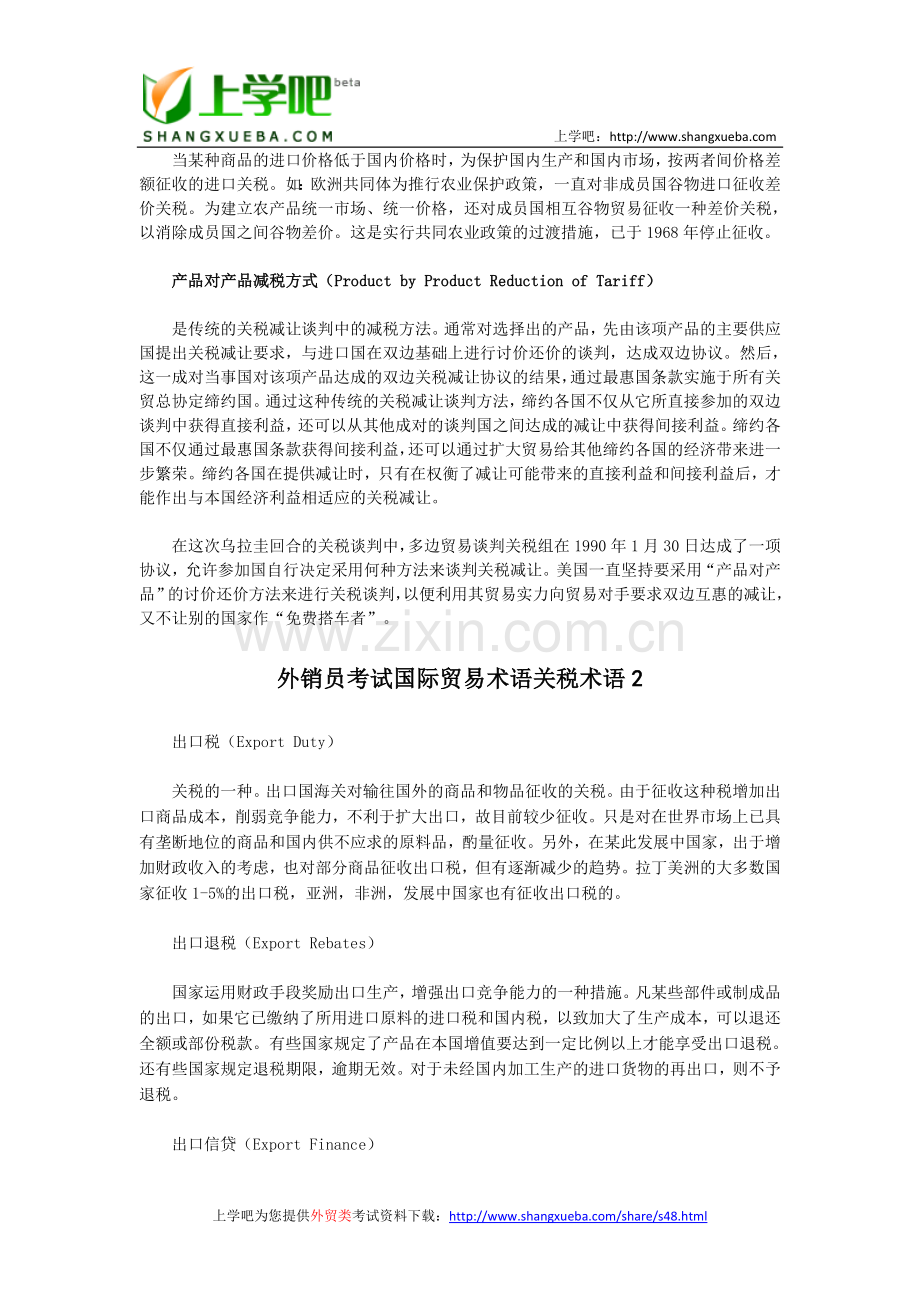 上学吧 beta
SHANGXUEBA.COM
上学吧：http://www.shangxueba.com

当某种商品的进口价格低于国内价格时，为保护国内生产和国内市场，按两者间价格差额征收的进口关税。如：欧洲共同体为推行农业保护政策，一直对非成员国谷物进口征收差价关税。为建立农产品统一市场、统一价格，还对成员国相互谷物贸易征收一种差价关税，以消除成员国之间谷物差价。这是实行共同农业政策的过渡措施，已于 1968 年停止征收。

产品对产品减税方式（Product by Product Reduction of Tariff）

是传统的关税减让谈判中的减税方法。通常对选择出的产品，先由该项产品的主要供应国提出关税减让要求，与进口国在双边基础上进行讨价还价的谈判，达成双边协议。然后，这一成对当事国对该项产品达成的双边关税减让协议的结果，通过最惠国条款实施于所有关贸总协定缔约国。通过这种传统的关税减让谈判方法，缔约各国不仅从它所直接参加的双边谈判中获得直接利益，还可以从其他成对的谈判国之间达成的减让中获得间接利益。缔约各国不仅通过最惠国条款获得间接利益，还可以通过扩大贸易给其他缔约各国的经济带来进一步繁荣。缔约各国在提供减让时，只有在权衡了减让可能带来的直接利益和间接利益后，才能作出与本国经济利益相适应的关税减让。

在这次乌拉圭回合的关税谈判中，多边贸易谈判关税组在 1990 年 1 月 30 日达成了一项协议，允许参加国自行决定采用何种方法来谈判关税减让。美国一直坚持要采用“产品对产品”的讨价还价方法来进行关税谈判，以便利用其贸易实力向贸易对手要求双边互惠的减让，又不让别的国家作“免费搭车者”。

www.zixin.com.cn

外销员考试国际贸易术语关税术语 2

出口税（Export Duty）

关税的一种。出口国海关对输往国外的商品和物品征收的关税。由于征收这种税增加出口商品成本，削弱竞争能力，不利于扩大出口，故目前较少征收。只是对在世界市场上已具有垄断地位的商品和国内供不应求的原料品，酌量征收。另外，在某此发展中国家，出于增加财政收入的考虑，也对部分商品征收出口税，但有逐渐减少的趋势。拉丁美洲的大多数国家征收 1-5%的出口税，亚洲，非洲，发展中国家也有征收出口税的。

出口退税（Export Rebates）

国家运用财政手段奖励出口生产，增强出口竞争能力的一种措施。凡某些部件或制成品的出口，如果它已缴纳了所用进口原料的进口税和国内税，以致加大了生产成本，可以退还全额或部份税款。有些国家规定了产品在本国增值要达到一定比例以上才能享受出口退税。还有些国家规定退税期限，逾期无效。对于未经国内加工生产的进口货物的再出口，则不予退税。

出口信贷（Export Finance）

上学吧为您提供外贸类考试资料下载：http://www.shangxueba.com/share/s48.html